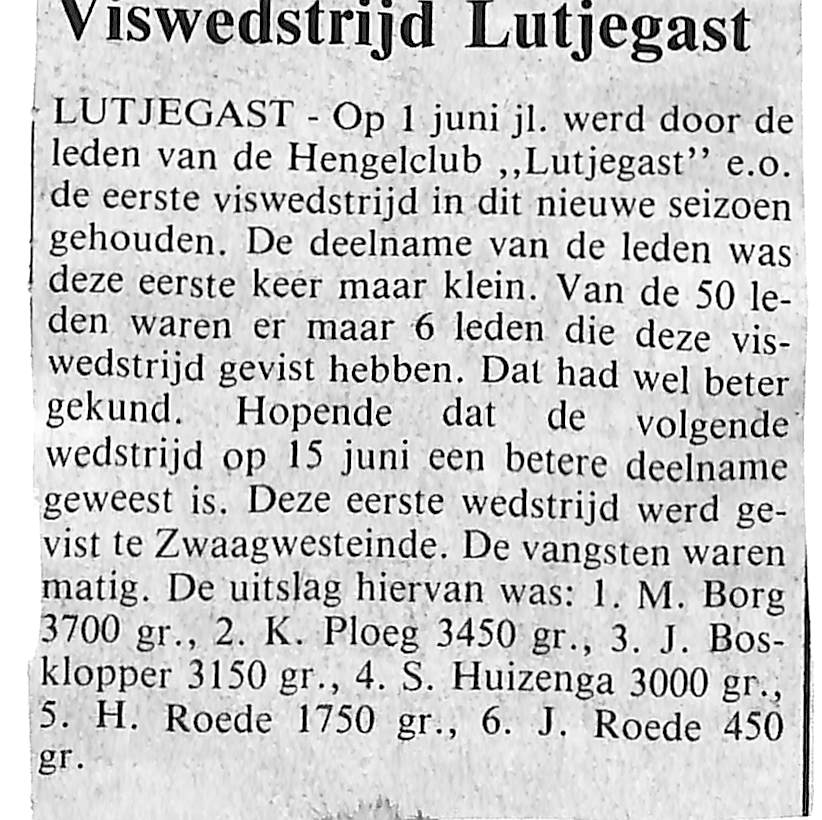 Viswedstrijd Lutjegast

LUTJEGAST - Op 1 juni jl. werd door de leden van de Hengelclub ,,Lutjegast'' e.o. de eerste viswedstrijd in dit nieuwe seizoen gehouden. De deelname van de leden was deze eerste keer maar klein. Van de 50 leden waren er maar 6 leden die deze viswedstrijd gevist hebben. Dat had wel beter gekund. Hopende dat de volgende wedstrijd op 15 juni een betere deelname geweest is. Deze eerste wedstrijd werd gevist te Zwaagwesteinde. De vangsten waren matig. De uitslag hiervan was: 1. M. Borg 3700 gr., 2. K. Ploeg 3450 gr., 3. J. Bosklopper 3150 gr., 4. S. Huizenga 3000 gr., 5. H. Roede 1750 gr., 6. J. Roede 450 gr.